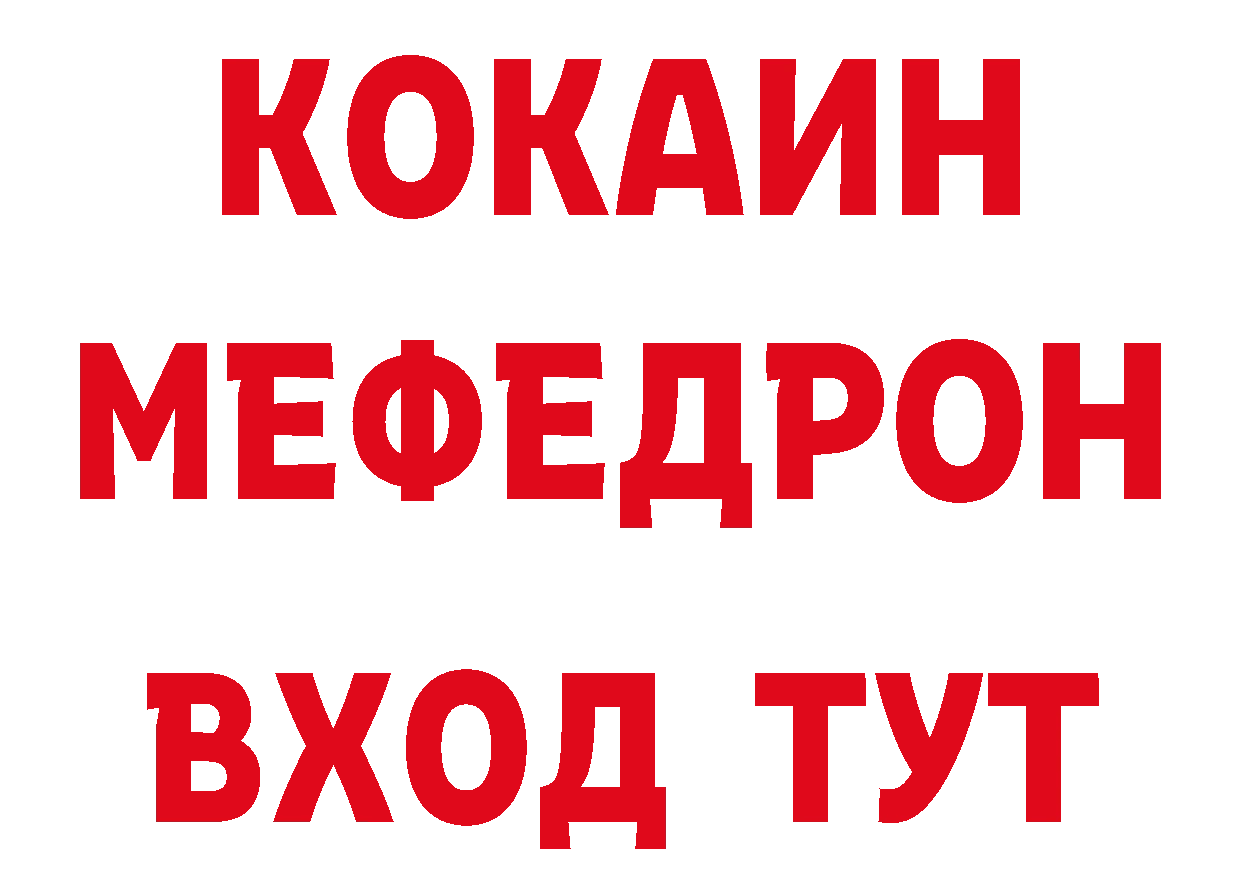 КОКАИН МЕФЕДРОН ВХОД ТУТ